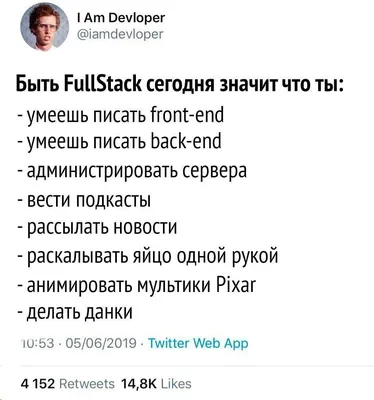 I Am Devloper
@iamdevloper

Быть FullStack сегодня значит что ты:
- умеешь писать front-end
- умеешь писать back-end
- администрировать сервера
- вести подкасты
- рассылать новости
- раскалывать яйцо одной рукой
- анимировать мультики Pixar
- делать данки

10:53 · 05/06/2019 · Twitter Web App

4 152 Retweets 14,8K Likes